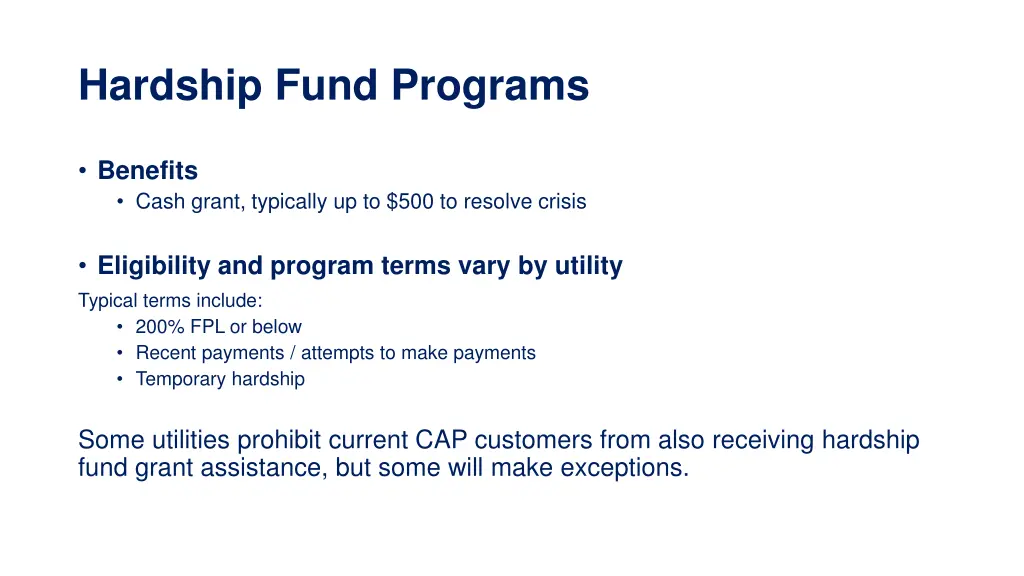 Hardship Fund Programs

• Benefits
  • Cash grant, typically up to \$500 to resolve crisis

• Eligibility and program terms vary by utility
Typical terms include:
  • 200% FPL or below
  • Recent payments / attempts to make payments
  • Temporary hardship

Some utilities prohibit current CAP customers from also receiving hardship fund grant assistance, but some will make exceptions.